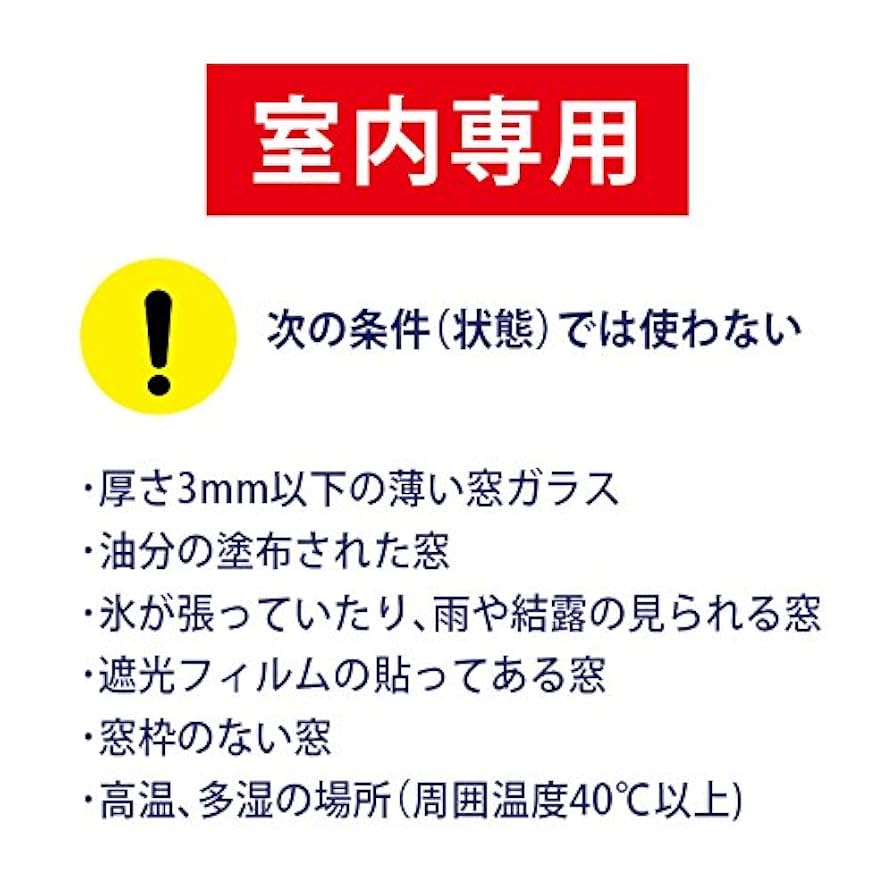 室内専用

!

次の条件（状態）では使わない

・厚さ3mm以下の薄い窓ガラス
・油分の塗布された窓
・氷が張っていたり、雨や結露の見られる窓
・遮光フィルムの貼ってある窓
・窓枠のない窓
・高温、多湿の場所（周囲温度40℃以上）